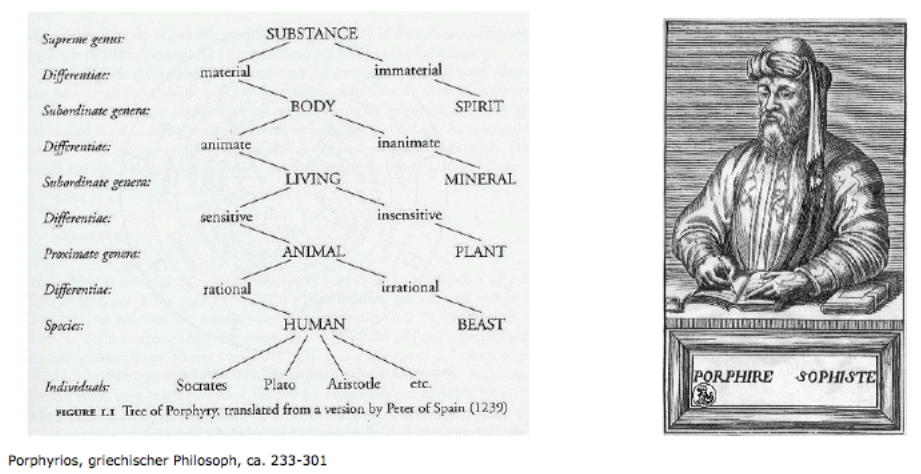 Supreme genus:
SUBSTANCE

Differentiae:
material
immaterial

Subordinate genera:
BODY
SPIRIT

Differentiae:
animate
inanimate

Subordinate genera:
LIVING
MINERAL

Differentiae:
sensitive
insensitive

Proximate genera:
ANIMAL
PLANT

Differentiae:
rational
irrational

Species:
HUMAN
BEAST

Individuals:
Socrates
Plato
Aristotle
etc.

FIGURE 1.1 Tree of Porphyry, translated from a version by Peter of Spain (1239)

PORPHIRE SOPHISTE

Porphyrios, griechischer Philosoph, ca. 233-301